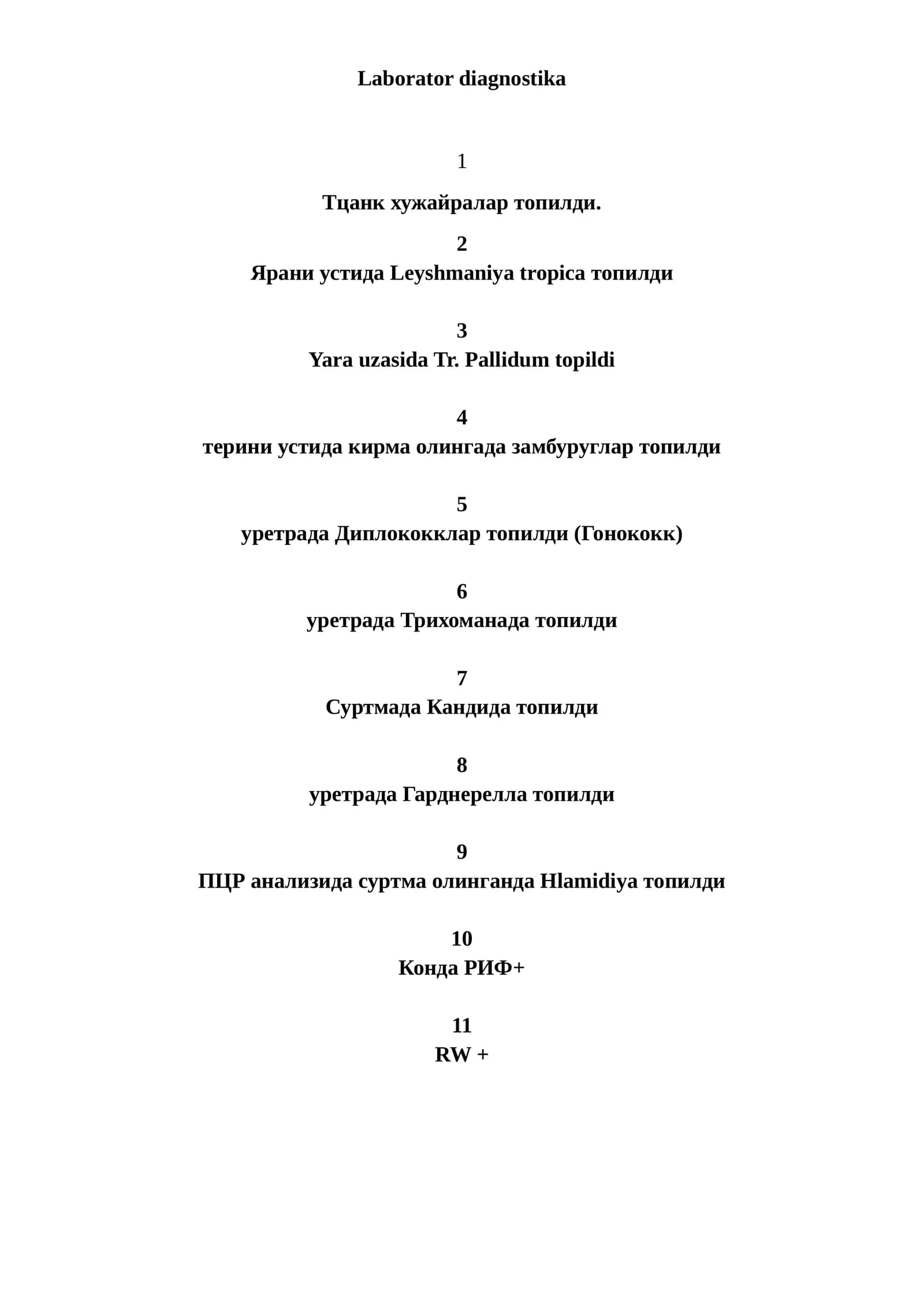 Laborator diagnostika

1

Тцанк хужайралар топилди.

2

Ярани устида Leyshmaniya tropica топилди

3

Yara uzasida Tr. Pallidum topildi

4

терини устида кирма олингада замбуруглар топилди

5

уретрада Диплококклар топилди (Гонококк)

6

уретрада Трихоманада топилди

7

Суртмада Кандида топилди

8

уретрада Гарднерелла топилди

9

ПЦР анализида суртма олинганда Hlamidiya топилди

10

Конда РИФ+

11

RW +